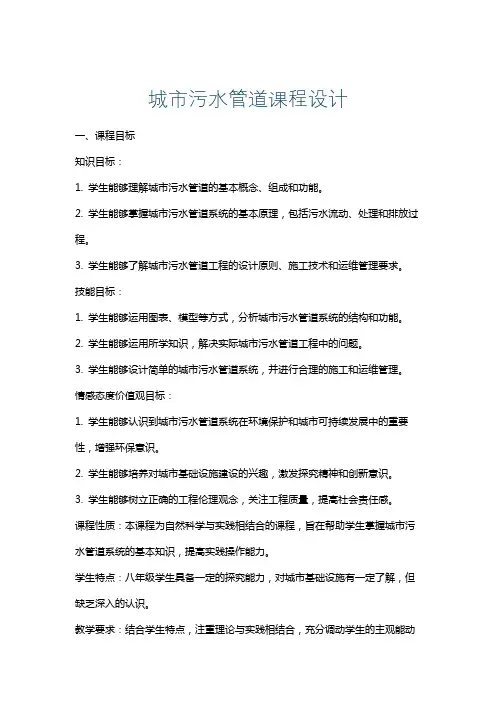 城市污水管道课程设计

一、课程目标

知识目标：

1. 学生能够理解城市污水管道的基本概念、组成和功能。

2. 学生能够掌握城市污水管道系统的基本原理，包括污水流动、处理和排放过程。

3. 学生能够了解城市污水管道工程的设计原则、施工技术和运维管理要求。

技能目标：

1. 学生能够运用图表、模型等方式，分析城市污水管道系统的结构和功能。

2. 学生能够运用所学知识，解决实际城市污水管道工程中的问题。

3. 学生能够设计简单的城市污水管道系统，并进行合理的施工和运维管理。

情感态度价值观目标：

1. 学生能够认识到城市污水管道系统在环境保护和城市可持续发展中的重要性，增强环保意识。

2. 学生能够培养对城市基础设施建设的兴趣，激发探究精神和创新意识。

3. 学生能够树立正确的工程伦理观念，关注工程质量，提高社会责任感。

课程性质：本课程为自然科学与实践相结合的课程，旨在帮助学生掌握城市污水管道系统的基本知识，提高实践操作能力。

学生特点：八年级学生具备一定的探究能力，对城市基础设施有一定了解，但缺乏深入的认识。

教学要求：结合学生特点，注重理论与实践相结合，充分调动学生的主观能动